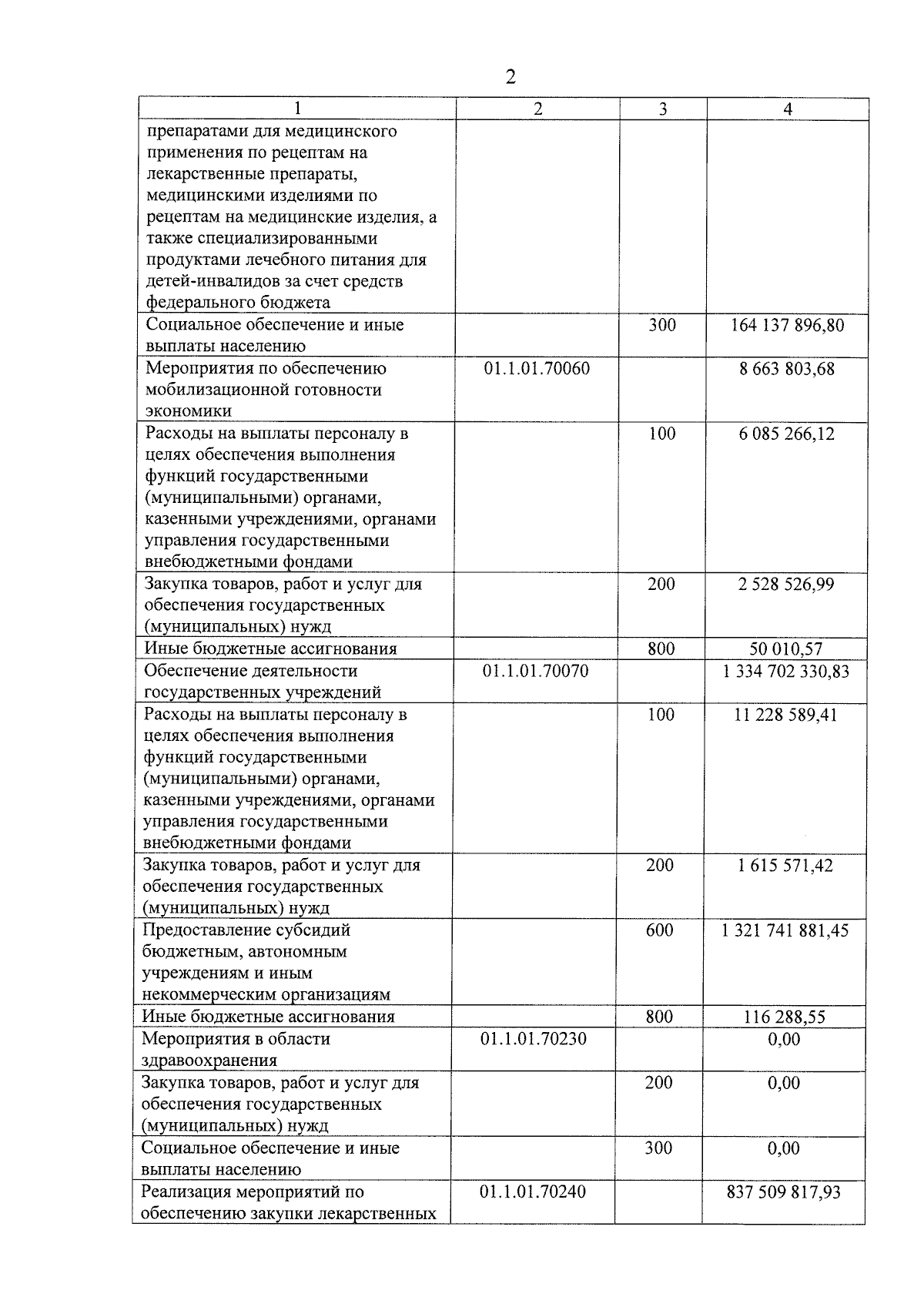 2

| 1 | 2 | 3 | 4 |
|---|---|---|---|
| препаратами для медицинского применения по рецептам на лекарственные препараты, медицинскими изделиями по рецептам на медицинские изделия, а также специализированными продуктами лечебного питания для детей-инвалидов за счет средств федерального бюджета | | | |
| Социальное обеспечение и иные выплаты населению | | 300 | 164 137 896,80 |
| Мероприятия по обеспечению мобилизационной готовности экономики | 01.1.01.70060 | | 8 663 803,68 |
| Расходы на выплаты персоналу в целях обеспечения выполнения функций государственными (муниципальными) органами, казенными учреждениями, органами управления государственными внебюджетными фондами | | 100 | 6 085 266,12 |
| Закупка товаров, работ и услуг для обеспечения государственных (муниципальных) нужд | | 200 | 2 528 526,99 |
| Иные бюджетные ассигнования | | 800 | 50 010,57 |
| Обеспечение деятельности государственных учреждений | 01.1.01.70070 | | 1 334 702 330,83 |
| Расходы на выплаты персоналу в целях обеспечения выполнения функций государственными (муниципальными) органами, казенными учреждениями, органами управления государственными внебюджетными фондами | | 100 | 11 228 589,41 |
| Закупка товаров, работ и услуг для обеспечения государственных (муниципальных) нужд | | 200 | 1 615 571,42 |
| Предоставление субсидий бюджетным, автономным учреждениям и иным некоммерческим организациям | | 600 | 1 321 741 881,45 |
| Иные бюджетные ассигнования | | 800 | 116 288,55 |
| Мероприятия в области здравоохранения | 01.1.01.70230 | | 0,00 |
| Закупка товаров, работ и услуг для обеспечения государственных (муниципальных) нужд | | 200 | 0,00 |
| Социальное обеспечение и иные выплаты населению | | 300 | 0,00 |
| Реализация мероприятий по обеспечению закупки лекарственных | 01.1.01.70240 | | 837 509 817,93 |